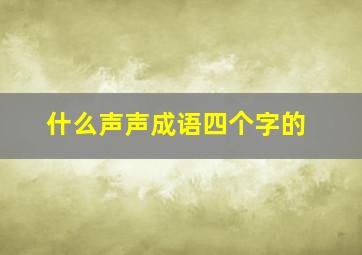 什么声声成语四个字的